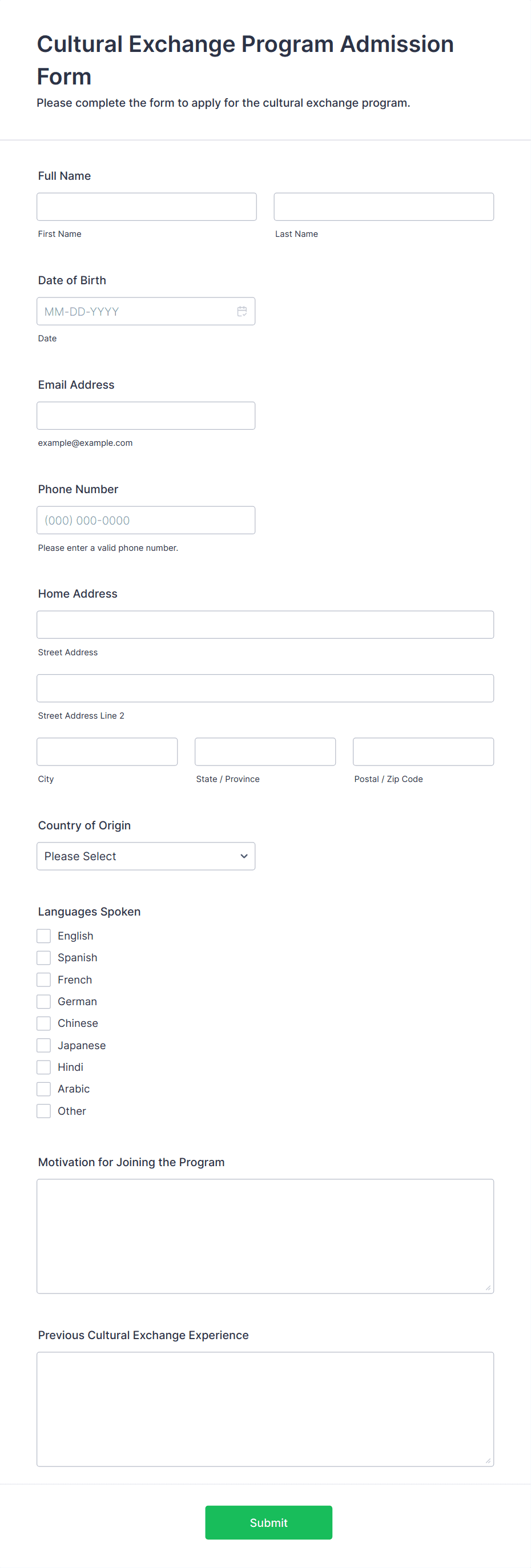 Cultural Exchange Program Admission Form

Please complete the form to apply for the cultural exchange program.

Full Name

First Name

Last Name

Date of Birth

MM-DD-YYYY

Date

Email Address

example@example.com

Phone Number

(000) 000-0000

Please enter a valid phone number.

Home Address

Street Address

Street Address Line 2

City

State / Province

Postal / Zip Code

Country of Origin

Please Select

Languages Spoken

English

Spanish

French

German

Chinese

Japanese

Hindi

Arabic

Other

Motivation for Joining the Program

Previous Cultural Exchange Experience

Submit